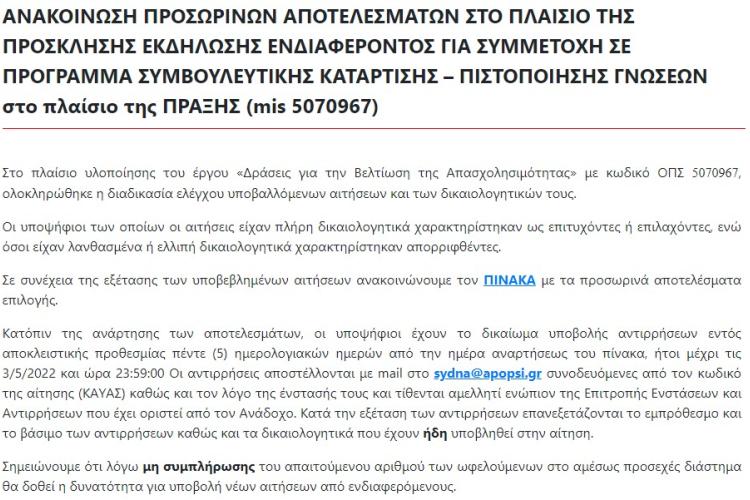 ΑΝΑΚΟΙΝΩΣΗ ΠΡΟΣΩΡΙΝΩΝ ΑΠΟΤΕΛΕΣΜΑΤΩΝ ΣΤΟ ΠΛΑΙΣΙΟ ΤΗΣ ΠΡΟΣΚΛΗΣΗΣ ΕΚΔΗΛΩΣΗΣ ΕΝΔΙΑΦΕΡΟΝΤΟΣ ΓΙΑ ΣΥΜΜΕΤΟΧΗ ΣΕ ΠΡΟΓΡΑΜΜΑ ΣΥΜΒΟΥΛΕΥΤΙΚΗΣ ΚΑΤΑΡΤΙΣΗΣ – ΠΙΣΤΟΠΟΙΗΣΗΣ ΓΝΩΣΕΩΝ στο πλαίσιο της ΠΡΑΞΗΣ (mis 5070967)

Στο πλαίσιο υλοποίησης του έργου «Δράσεις για την Βελτίωση της Απασχολησιμότητας» με κωδικό ΟΠΣ 5070967, ολοκληρώθηκε η διαδικασία ελέγχου υποβαλλόμενων αιτήσεων και των δικαιολογητικών τους.

Οι υποψήφιοι των οποίων οι αιτήσεις είχαν πλήρη δικαιολογητικά χαρακτηρίστηκαν ως επιτυχόντες ή επιλαχόντες, ενώ όσοι είχαν λανθασμένα ή ελλιπή δικαιολογητικά χαρακτηρίστηκαν απορριφθέντες.

Σε συνέχεια της εξέτασης των υποβεβλημένων αιτήσεων ανακοινώνουμε τον ΠΙΝΑΚΑ με τα προσωρινά αποτελέσματα επιλογής.

Κατόπιν της ανάρτησης των αποτελεσμάτων, οι υποψήφιοι έχουν το δικαίωμα υποβολής αντιρρήσεων εντός αποκλειστικής προθεσμίας πέντε (5) ημερολογιακών ημερών από την ημέρα αναρτήσεως του πίνακα, ήτοι μέχρι τις 3/5/2022 και ώρα 23:59:00 Οι αντιρρήσεις αποστέλλονται με mail στο sydna@apopsi.gr συνοδευόμενες από τον κωδικό της αίτησης (ΚΑΥΑΣ) καθώς και τον λόγο της ένστασής τους και τίθενται αμελλητί ενώπιον της Επιτροπής Ενστάσεων και Αντιρρήσεων που έχει οριστεί από τον Ανάδοχο. Κατά την εξέταση των αντιρρήσεων επανεξετάζονται το εμπρόθεσμο και το βάσιμο των αντιρρήσεων καθώς και τα δικαιολογητικά που έχουν ήδη υποβληθεί στην αίτηση.

Σημειώνουμε ότι λόγω μη συμπλήρωσης του απαιτούμενου αριθμού των ωφελούμενων στο αμέσως προσεχές διάστημα θα δοθεί η δυνατότητα για υποβολή νέων αιτήσεων από ενδιαφερόμενους.